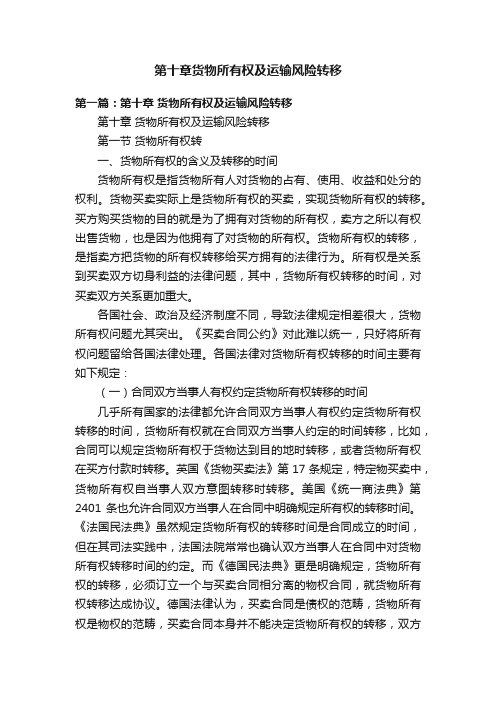 第十章货物所有权及运输风险转移

第一篇：第十章 货物所有权及运输风险转移

第十章 货物所有权及运输风险转移

第一节 货物所有权转

一、货物所有权的含义及转移的时间

货物所有权是指货物所有人对货物的占有、使用、收益和处分的权利。货物买卖实际上是货物所有权的买卖，实现货物所有权的转移。买方购买货物的目的就是为了拥有对货物的所有权，卖方之所以有权出售货物，也是因为他拥有了对货物的所有权。货物所有权的转移，是指卖方把货物的所有权转移给买方拥有的法律行为。所有权是关系到买卖双方切身利益的法律问题，其中，货物所有权转移的时间，对买卖双方关系更加重大。

各国社会、政治及经济制度不同，导致法律规定相差很大，货物所有权问题尤其突出。《买卖合同公约》对此难以统一，只好将所有权问题留给各国法律处理。各国法律对货物所有权转移的时间主要有如下规定：

（一）合同双方当事人有权约定货物所有权转移的时间

几乎所有国家的法律都允许合同双方当事人有权约定货物所有权转移的时间，货物所有权就在合同双方当事人约定的时间转移，比如，合同可以规定货物所有权于货物达到目的地时转移，或者货物所有权在买方付款时转移。英国《货物买卖法》第 17 条规定，特定物买卖中，货物所有权自当事人双方意图转移时转移。美国《统一商法典》第 2401 条也允许合同双方当事人在合同中明确规定所有权的转移时间。《法国民法典》虽然规定货物所有权的转移时间是合同成立的时间，但在其司法实践中，法国法院常常也确认双方当事人在合同中对货物所有权转移时间的约定。而《德国民法典》更是明确规定，货物所有权的转移，必须订立一个与买卖合同相分离的物权合同，就货物所有权转移达成协议。德国法律认为，买卖合同是债权的范畴，货物所有权是物权的范畴，买卖合同本身并不能决定货物所有权的转移，双方